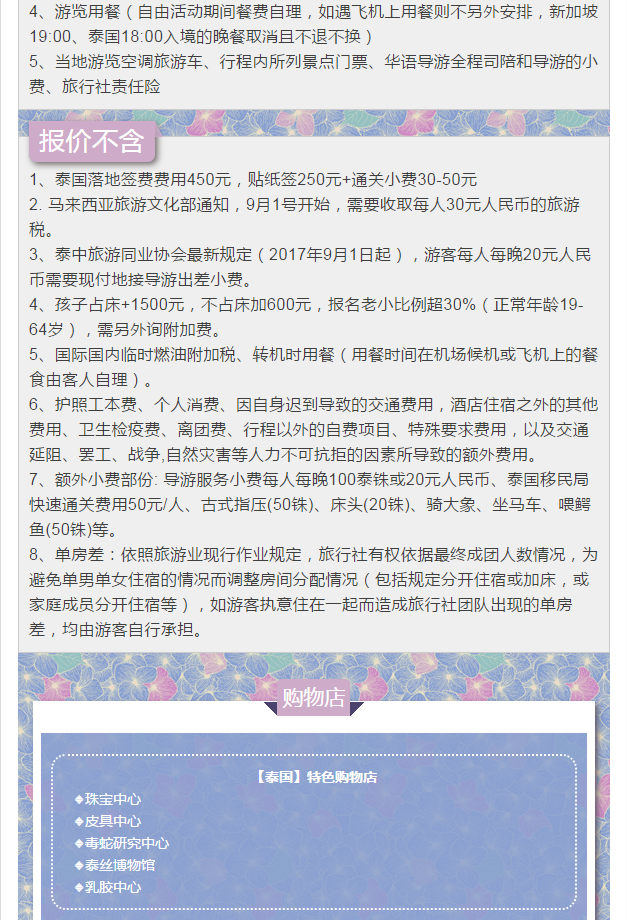 4、游览用餐（自由活动期间餐费自理，如遇飞机上用餐则不另外安排，新加坡19:00、泰国18:00入境的晚餐取消且不退不换）
5、当地游览空调旅游车、行程内所列景点门票、华语导游全程司陪和导游的小费、旅行社责任险

报价不含

1、泰国落地签费费用450元，贴纸签250元+通关小费30-50元
2. 马来西亚旅游文化部通知，9月1号开始，需要收取每人30元人民币的旅游税。
3、泰中旅游同业协会最新规定（2017年9月1日起），游客每人每晚20元人民币需要现付地接导游出差小费。
4、孩子占床+1500元，不占床加600元，报名老小比例超30%（正常年龄19-64岁），需另外询附加费。
5、国际国内临时燃油附加税、转机时用餐（用餐时间在机场候机或飞机上的餐食由客人自理）。
6、护照工本费、个人消费、因自身迟到导致的交通费用，酒店住宿之外的其他费用、卫生检疫费、离团费、行程以外的自费项目、特殊要求费用，以及交通延阻、罢工、战争,自然灾害等人力不可抗拒的因素所导致的额外费用。
7、额外小费部份: 导游服务小费每人每晚100泰铢或20元人民币、泰国移民局快速通关费用50元/人、古式指压(50铢)、床头(20铢)、骑大象、坐马车、喂鳄鱼(50铢)等。
8、单房差：依照旅游业现行作业规定，旅行社有权依据最终成团人数情况，为避免单男单女住宿的情况而调整房间分配情况（包括规定分开住宿或加床，或家庭成员分开住宿等），如游客执意住在一起而造成旅行社团队出现的单房差，均由游客自行承担。

购物店

【泰国】特色购物店
◆珠宝中心
◆皮具中心
◆毒蛇研究中心
◆泰丝博物馆
◆乳胶中心